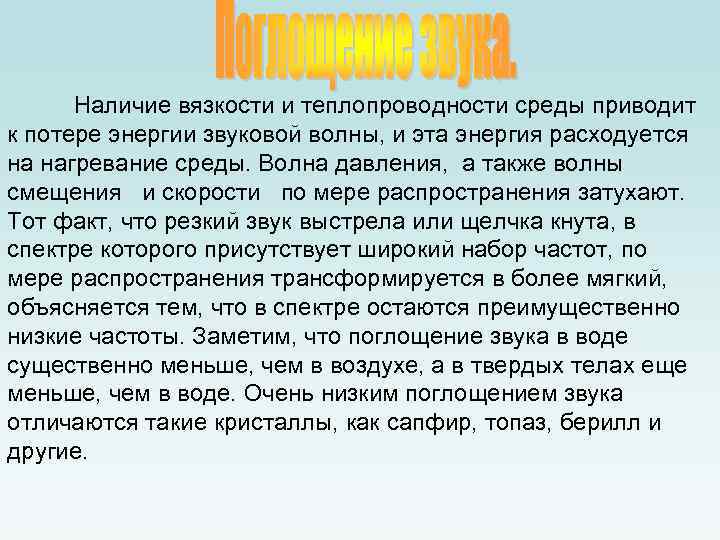 Поглощение звука.

Наличие вязкости и теплопроводности среды приводит к потере энергии звуковой волны, и эта энергия расходуется на нагревание среды. Волна давления, а также волны смещения и скорости по мере распространения затухают. Тот факт, что резкий звук выстрела или щелчка кнута, в спектре которого присутствует широкий набор частот, по мере распространения трансформируется в более мягкий, объясняется тем, что в спектре остаются преимущественно низкие частоты. Заметим, что поглощение звука в воде существенно меньше, чем в воздухе, а в твердых телах еще меньше, чем в воде. Очень низким поглощением звука отличаются такие кристаллы, как сапфир, топаз, берилл и другие.